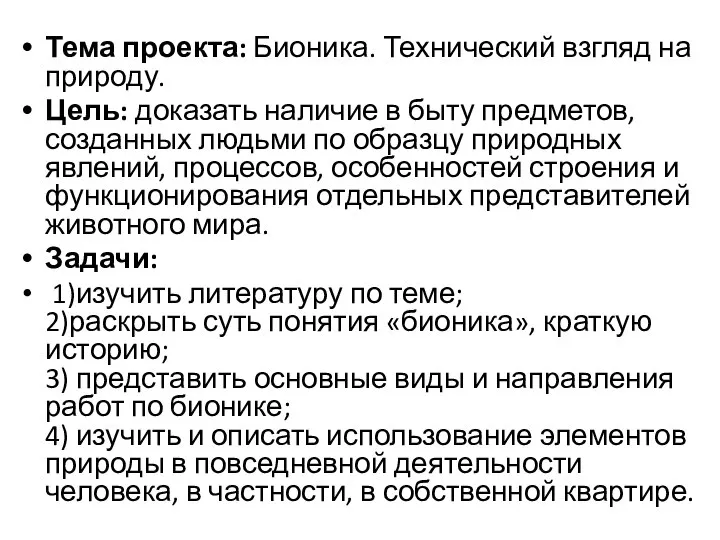 • Тема проекта: Бионика. Технический взгляд на природу.

• Цель: доказать наличие в быту предметов, созданных людьми по образцу природных явлений, процессов, особенностей строения и функционирования отдельных представителей животного мира.

• Задачи:

• 1)изучить литературу по теме;
2)раскрыть суть понятия «бионика», краткую историю;
3) представить основные виды и направления работ по бионике;
4) изучить и описать использование элементов природы в повседневной деятельности человека, в частности, в собственной квартире.